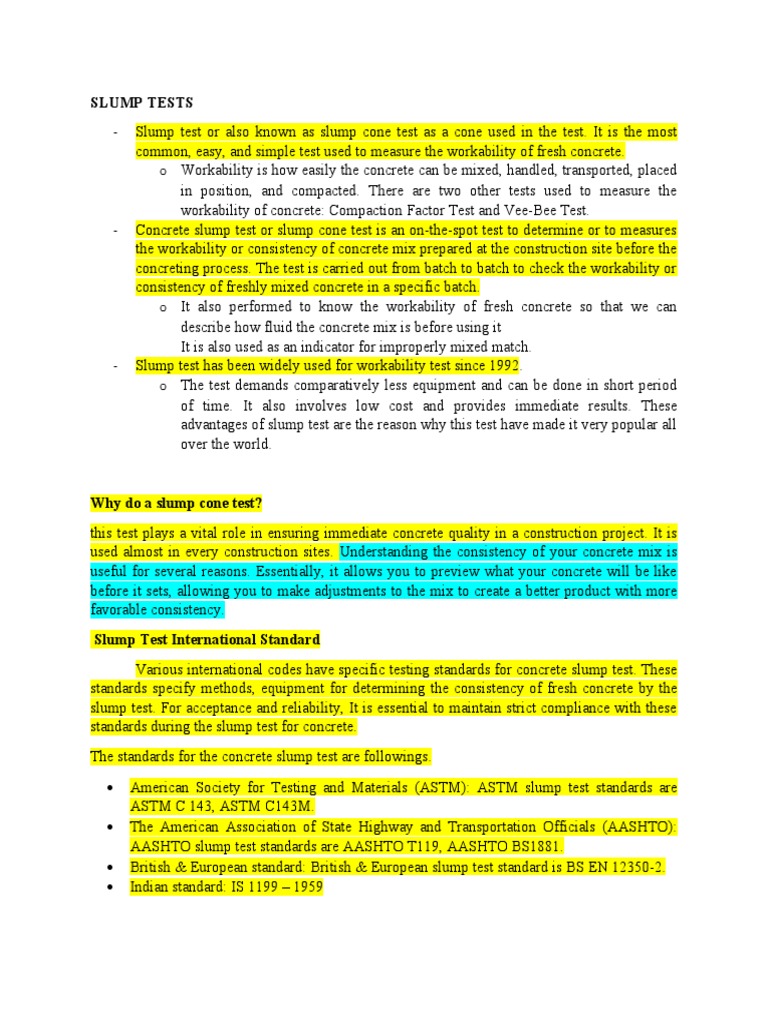 SLUMP TESTS

- Slump test or also known as slump cone test as a cone used in the test. It is the most common, easy, and simple test used to measure the workability of fresh concrete.
  o Workability is how easily the concrete can be mixed, handled, transported, placed in position, and compacted. There are two other tests used to measure the workability of concrete: Compaction Factor Test and Vee-Bee Test.
- Concrete slump test or slump cone test is an on-the-spot test to determine or to measures the workability or consistency of concrete mix prepared at the construction site before the concreting process. The test is carried out from batch to batch to check the workability or consistency of freshly mixed concrete in a specific batch.
  o It also performed to know the workability of fresh concrete so that we can describe how fluid the concrete mix is before using it
  It is also used as an indicator for improperly mixed match.
- Slump test has been widely used for workability test since 1992.
  o The test demands comparatively less equipment and can be done in short period of time. It also involves low cost and provides immediate results. These advantages of slump test are the reason why this test have made it very popular all over the world.

Why do a slump cone test?

this test plays a vital role in ensuring immediate concrete quality in a construction project. It is used almost in every construction sites. Understanding the consistency of your concrete mix is useful for several reasons. Essentially, it allows you to preview what your concrete will be like before it sets, allowing you to make adjustments to the mix to create a better product with more favorable consistency.

Slump Test International Standard

Various international codes have specific testing standards for concrete slump test. These standards specify methods, equipment for determining the consistency of fresh concrete by the slump test. For acceptance and reliability, It is essential to maintain strict compliance with these standards during the slump test for concrete.

The standards for the concrete slump test are followings.

• American Society for Testing and Materials (ASTM): ASTM slump test standards are ASTM C 143, ASTM C143M.
• The American Association of State Highway and Transportation Officials (AASHTO): AASHTO slump test standards are AASHTO T119, AASHTO BS1881.
• British & European standard: British & European slump test standard is BS EN 12350-2.
• Indian standard: IS 1199 – 1959